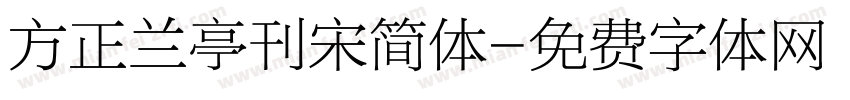 方正兰亭刊宋简体-免费字体网